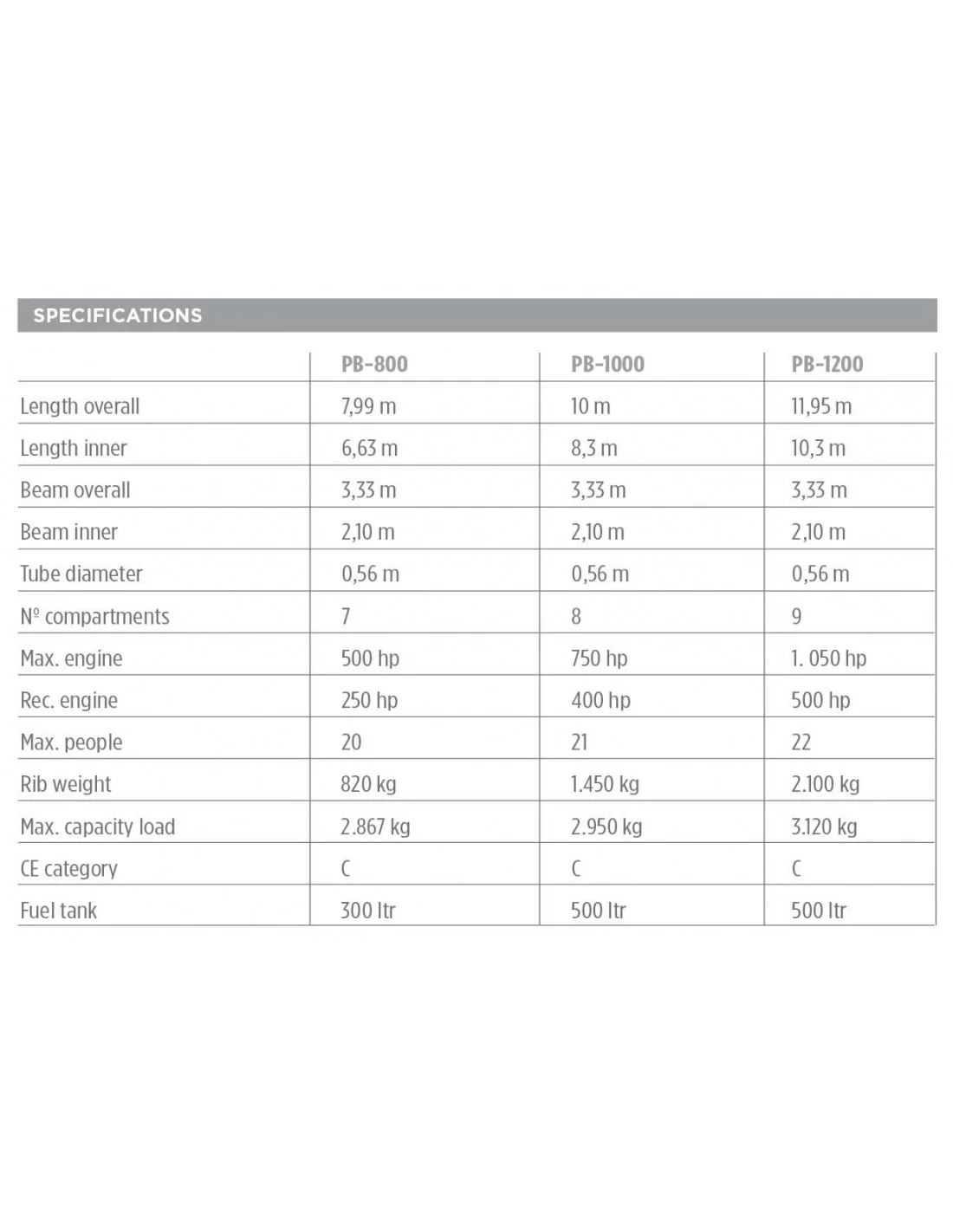 SPECIFICATIONS

| | PB-800 | PB-1000 | PB-1200 |
|---|---|---|---|
| Length overall | 7,99 m | 10 m | 11,95 m |
| Length inner | 6,63 m | 8,3 m | 10,3 m |
| Beam overall | 3,33 m | 3,33 m | 3,33 m |
| Beam inner | 2,10 m | 2,10 m | 2,10 m |
| Tube diameter | 0,56 m | 0,56 m | 0,56 m |
| Nº compartments | 7 | 8 | 9 |
| Max. engine | 500 hp | 750 hp | 1. 050 hp |
| Rec. engine | 250 hp | 400 hp | 500 hp |
| Max. people | 20 | 21 | 22 |
| Rib weight | 820 kg | 1.450 kg | 2.100 kg |
| Max. capacity load | 2.867 kg | 2.950 kg | 3.120 kg |
| CE category | C | C | C |
| Fuel tank | 300 ltr | 500 ltr | 500 ltr |